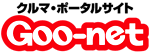 クルマ・ポータルサイト
Goo-net